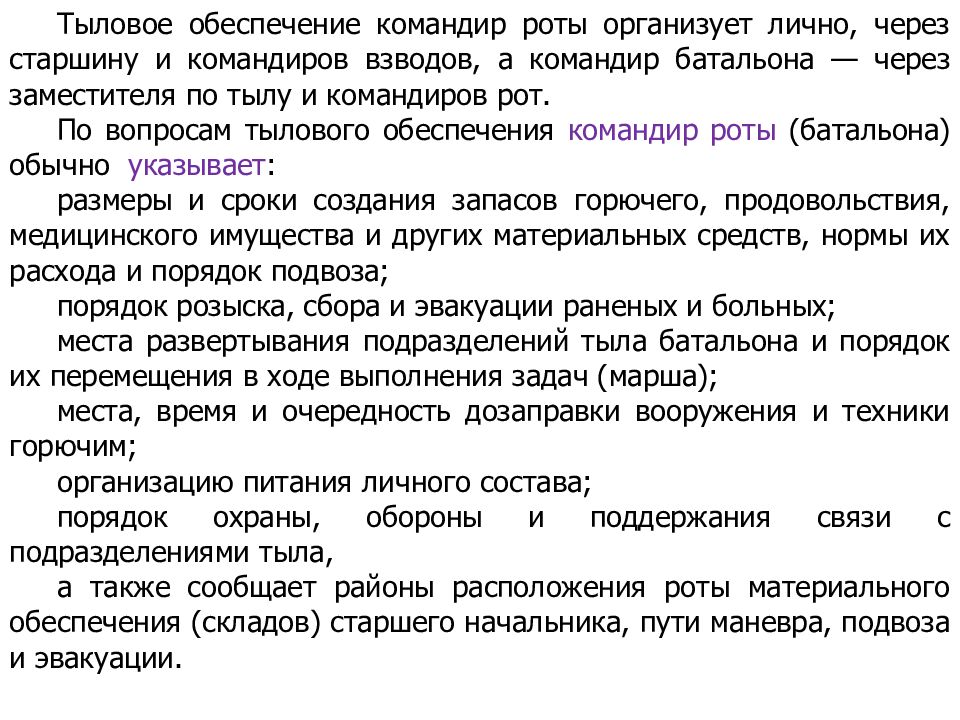 Тыловое обеспечение командир роты организует лично, через старшину и командиров взводов, а командир батальона — через заместителя по тылу и командиров рот.

По вопросам тылового обеспечения командир роты (батальона) обычно указывает:

размеры и сроки создания запасов горючего, продовольствия, медицинского имущества и других материальных средств, нормы их расхода и порядок подвоза;

порядок розыска, сбора и эвакуации раненых и больных;

места развертывания подразделений тыла батальона и порядок их перемещения в ходе выполнения задач (марша);

места, время и очередность дозаправки вооружения и техники горючим;

организацию питания личного состава;

порядок охраны, обороны и поддержания связи с подразделениями тыла,

а также сообщает районы расположения роты материального обеспечения (складов) старшего начальника, пути маневра, подвоза и эвакуации.